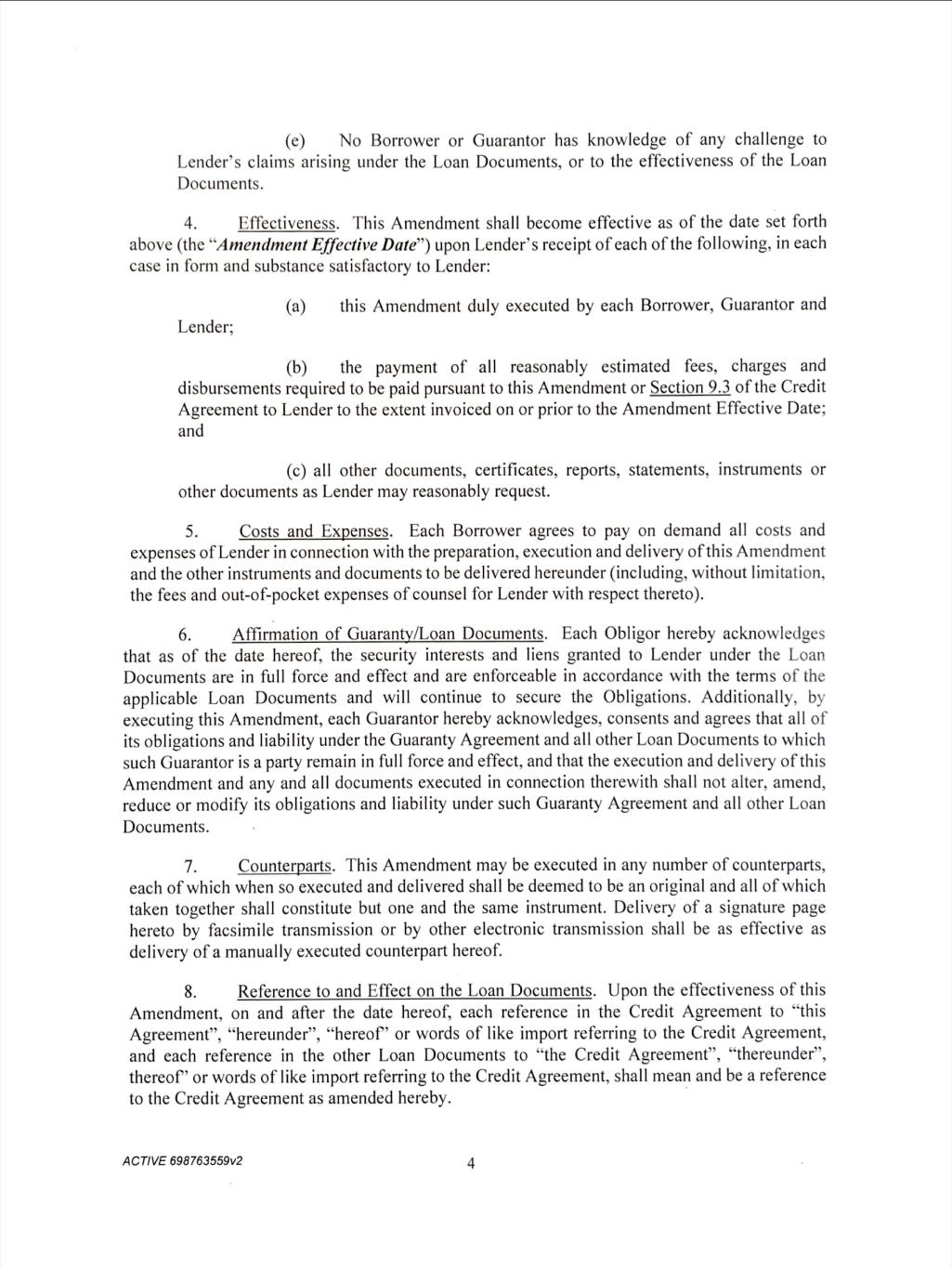 (e) No Borrower or Guarantor has knowledge of any challenge to Lender's claims arising under the Loan Documents, or to the effectiveness of the Loan Documents.

4. Effectiveness. This Amendment shall become effective as of the date set forth above (the "Amendment Effective Date") upon Lender's receipt of each of the following, in each case in form and substance satisfactory to Lender:

(a) this Amendment duly executed by each Borrower, Guarantor and Lender;

(b) the payment of all reasonably estimated fees, charges and disbursements required to be paid pursuant to this Amendment or Section 9.3 of the Credit Agreement to Lender to the extent invoiced on or prior to the Amendment Effective Date; and

(c) all other documents, certificates, reports, statements, instruments or other documents as Lender may reasonably request.

5. Costs and Expenses. Each Borrower agrees to pay on demand all costs and expenses of Lender in connection with the preparation, execution and delivery of this Amendment and the other instruments and documents to be delivered hereunder (including, without limitation, the fees and out-of-pocket expenses of counsel for Lender with respect thereto).

6. Affirmation of Guaranty/Loan Documents. Each Obligor hereby acknowledges that as of the date hereof, the security interests and liens granted to Lender under the Loan Documents are in full force and effect and are enforceable in accordance with the terms of the applicable Loan Documents and will continue to secure the Obligations. Additionally, by executing this Amendment, each Guarantor hereby acknowledges, consents and agrees that all of its obligations and liability under the Guaranty Agreement and all other Loan Documents to which such Guarantor is a party remain in full force and effect, and that the execution and delivery of this Amendment and any and all documents executed in connection therewith shall not alter, amend, reduce or modify its obligations and liability under such Guaranty Agreement and all other Loan Documents.

7. Counterparts. This Amendment may be executed in any number of counterparts, each of which when so executed and delivered shall be deemed to be an original and all of which taken together shall constitute but one and the same instrument. Delivery of a signature page hereto by facsimile transmission or by other electronic transmission shall be as effective as delivery of a manually executed counterpart hereof.

8. Reference to and Effect on the Loan Documents. Upon the effectiveness of this Amendment, on and after the date hereof, each reference in the Credit Agreement to "this Agreement", "hereunder", "hereof" or words of like import referring to the Credit Agreement, and each reference in the other Loan Documents to "the Credit Agreement", "thereunder", thereof" or words of like import referring to the Credit Agreement, shall mean and be a reference to the Credit Agreement as amended hereby.

ACTIVE 698763559v2

4